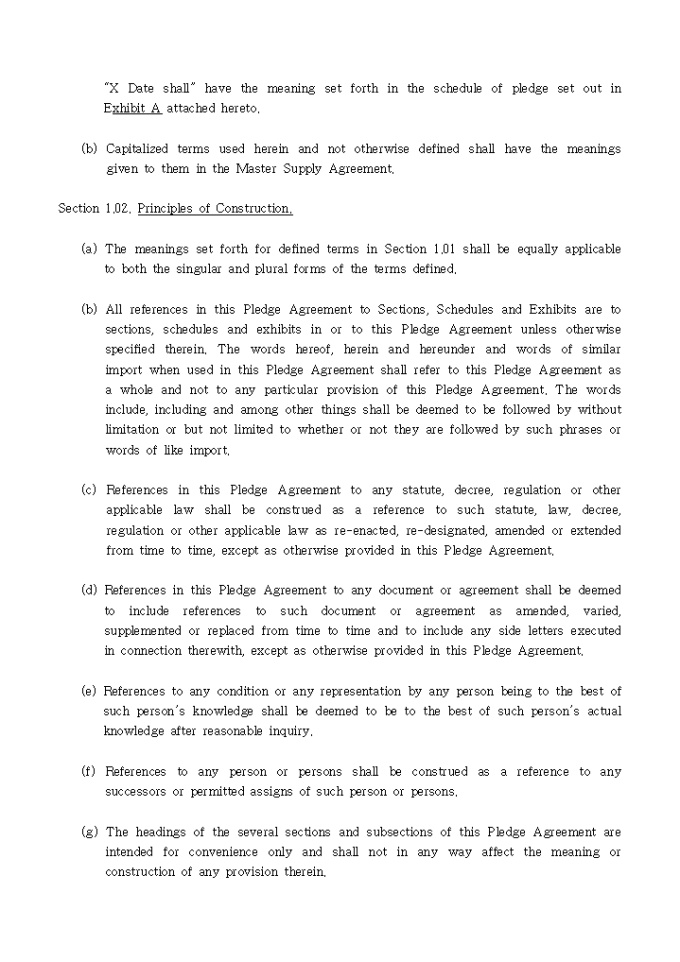 "X Date shall" have the meaning set forth in the schedule of pledge set out in Exhibit A attached hereto.

(b) Capitalized terms used herein and not otherwise defined shall have the meanings given to them in the Master Supply Agreement.

Section 1.02. Principles of Construction.

(a) The meanings set forth for defined terms in Section 1.01 shall be equally applicable to both the singular and plural forms of the terms defined.

(b) All references in this Pledge Agreement to Sections, Schedules and Exhibits are to sections, schedules and exhibits in or to this Pledge Agreement unless otherwise specified therein. The words hereof, herein and hereunder and words of similar import when used in this Pledge Agreement shall refer to this Pledge Agreement as a whole and not to any particular provision of this Pledge Agreement. The words include, including and among other things shall be deemed to be followed by without limitation or but not limited to whether or not they are followed by such phrases or words of like import.

(c) References in this Pledge Agreement to any statute, decree, regulation or other applicable law shall be construed as a reference to such statute, law, decree, regulation or other applicable law as re-enacted, re-designated, amended or extended from time to time, except as otherwise provided in this Pledge Agreement.

(d) References in this Pledge Agreement to any document or agreement shall be deemed to include references to such document or agreement as amended, varied, supplemented or replaced from time to time and to include any side letters executed in connection therewith, except as otherwise provided in this Pledge Agreement.

(e) References to any condition or any representation by any person being to the best of such person's knowledge shall be deemed to be to the best of such person's actual knowledge after reasonable inquiry.

(f) References to any person or persons shall be construed as a reference to any successors or permitted assigns of such person or persons.

(g) The headings of the several sections and subsections of this Pledge Agreement are intended for convenience only and shall not in any way affect the meaning or construction of any provision therein.